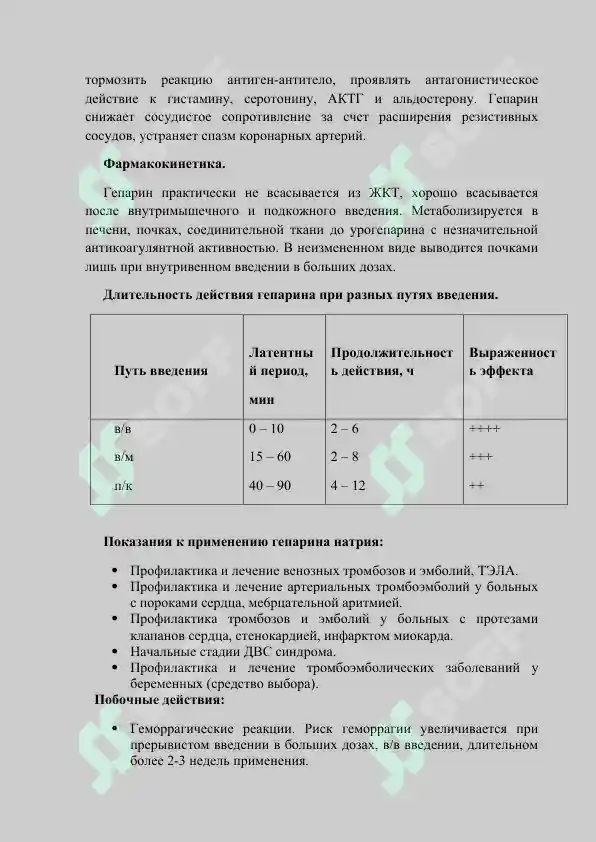 тормозить реакцию антиген-антитело, проявлять антагонистическое действие к гистамину, серотонину, АКТГ и альдостерону. Гепарин снижает сосудистое сопротивление за счет расширения резистивных сосудов, устраняет спазм коронарных артерий.

Фармакокинетика.

Гепарин практически не всасывается из ЖКТ, хорошо всасывается после внутримышечного и подкожного введения. Метаболизируется в печени, почках, соединительной ткани до урогепарина с незначительной антикоагулянтной активностью. В неизмененном виде выводится почками лишь при внутривенном введении в больших дозах.

Длительность действия гепарина при разных путях введения.

| Путь введения | Латентный период, мин | Продолжительность действия, ч | Выраженность эффекта |
|---|---|---|---|
| в/в | 0 – 10 | 2 – 6 | ++++ |
| в/м | 15 – 60 | 2 – 8 | +++ |
| п/к | 40 – 90 | 4 – 12 | ++ |

Показания к применению гепарина натрия:

• Профилактика и лечение венозных тромбозов и эмболий, ТЭЛА.
• Профилактика и лечение артериальных тромбоэмболий у больных с пороками сердца, мебрцательной аритмией.
• Профилактика тромбозов и эмболий у больных с протезами клапанов сердца, стенокардией, инфарктом миокарда.
• Начальные стадии ДВС синдрома.
• Профилактика и лечение тромбоэмболических заболеваний у беременных (средство выбора).

Побочные действия:

• Геморрагические реакции. Риск геморрагии увеличивается при прерывистом введении в больших дозах, в/в введении, длительном более 2-3 недель применения.